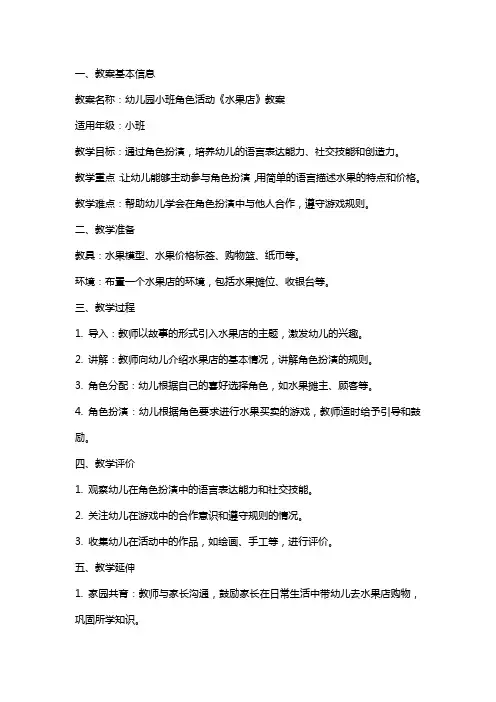 一、教案基本信息

教案名称：幼儿园小班角色活动《水果店》教案

适用年级：小班

教学目标：通过角色扮演，培养幼儿的语言表达能力、社交技能和创造力。

教学重点：让幼儿能够主动参与角色扮演，用简单的语言描述水果的特点和价格。

教学难点：帮助幼儿学会在角色扮演中与他人合作，遵守游戏规则。

二、教学准备

教具：水果模型、水果价格标签、购物篮、纸币等。

环境：布置一个水果店的环境，包括水果摊位、收银台等。

三、教学过程

1. 导入：教师以故事的形式引入水果店的主题，激发幼儿的兴趣。

2. 讲解：教师向幼儿介绍水果店的基本情况，讲解角色扮演的规则。

3. 角色分配：幼儿根据自己的喜好选择角色，如水果摊主、顾客等。

4. 角色扮演：幼儿根据角色要求进行水果买卖的游戏，教师适时给予引导和鼓励。

四、教学评价

1. 观察幼儿在角色扮演中的语言表达能力和社交技能。

2. 关注幼儿在游戏中的合作意识和遵守规则的情况。

3. 收集幼儿在活动中的作品，如绘画、手工等，进行评价。

五、教学延伸

1. 家园共育：教师与家长沟通，鼓励家长在日常生活中带幼儿去水果店购物，巩固所学知识。